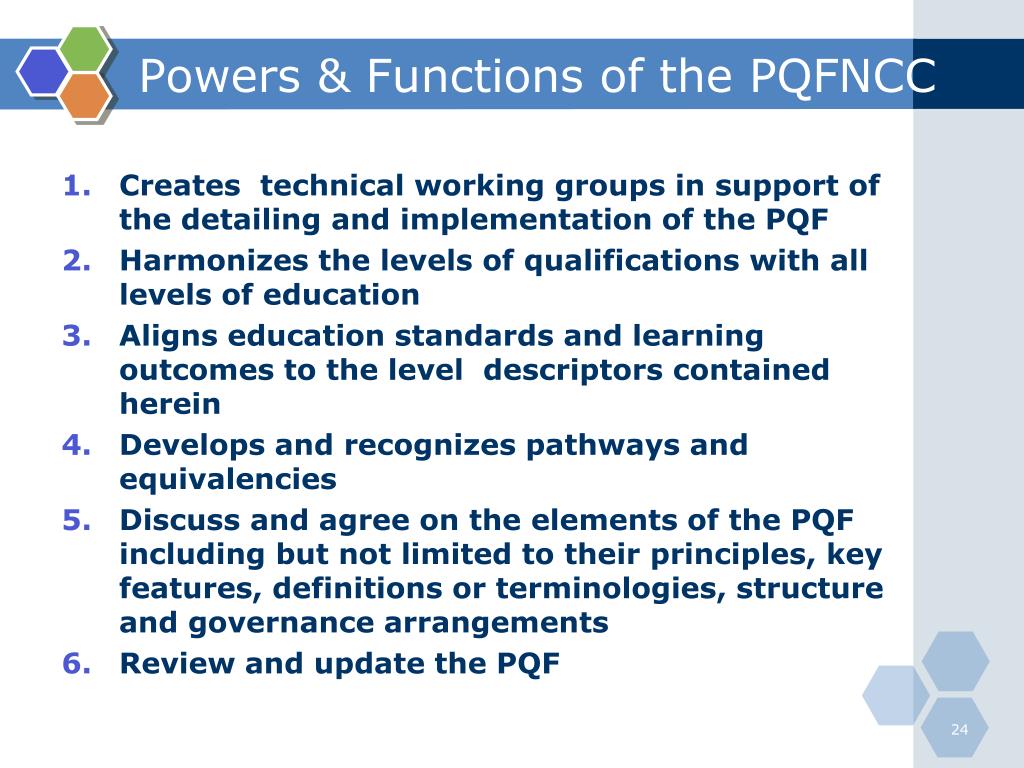 Powers & Functions of the PQFNCC

1. Creates technical working groups in support of the detailing and implementation of the PQF
2. Harmonizes the levels of qualifications with all levels of education
3. Aligns education standards and learning outcomes to the level descriptors contained herein
4. Develops and recognizes pathways and equivalencies
5. Discuss and agree on the elements of the PQF including but not limited to their principles, key features, definitions or terminologies, structure and governance arrangements
6. Review and update the PQF

24